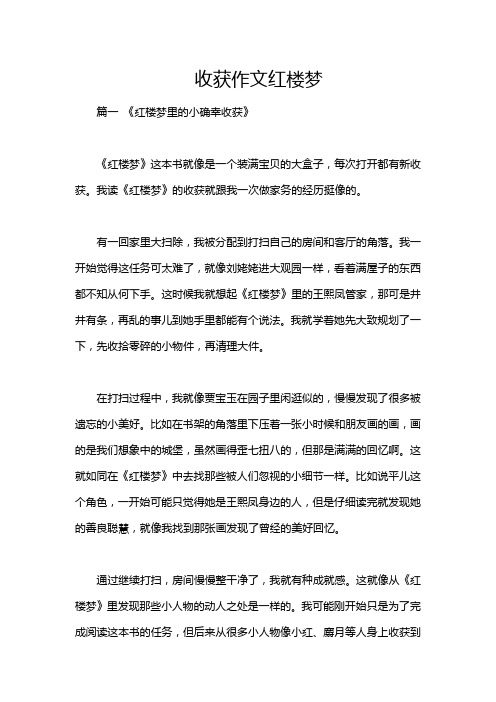 收获作文红楼梦

篇一 《红楼梦里的小确幸收获》

《红楼梦》这本书就像是一个装满宝贝的大盒子，每次打开都有新收获。我读《红楼梦》的收获就跟我一次做家务的经历挺像的。

有一回家里大扫除，我被分配到打扫自己的房间和客厅的角落。我一开始觉得这任务可太难了，就像刘姥姥进大观园一样，看着满屋子的东西都不知从何下手。这时候我就想起《红楼梦》里的王熙凤管家，那可是井井有条，再乱的事儿到她手里都能有个说法。我就学着她先大致规划了一下，先收拾零碎的小物件，再清理大件。

在打扫过程中，我就像贾宝玉在园子里闲逛似的，慢慢发现了很多被遗忘的小美好。比如在书架的角落里下压着一张小时候和朋友画的画，画的是我们想象中的城堡，虽然画得歪七扭八的，但那是满满的回忆啊。这就如同在《红楼梦》中去找那些被人们忽视的小细节一样。比如说平儿这个角色，一开始可能只觉得她是王熙凤身边的人，但是仔细读完就发现她的善良聪慧，就像我找到那张画发现了曾经的美好回忆。

通过继续打扫，房间慢慢整干净了，我就有种成就感。这就像从《红楼梦》里发现那些小人物的动人之处是一样的。我可能刚开始只是为了完成阅读这本书的任务，但后来从很多小人物像小红、麝月等人身上收获到